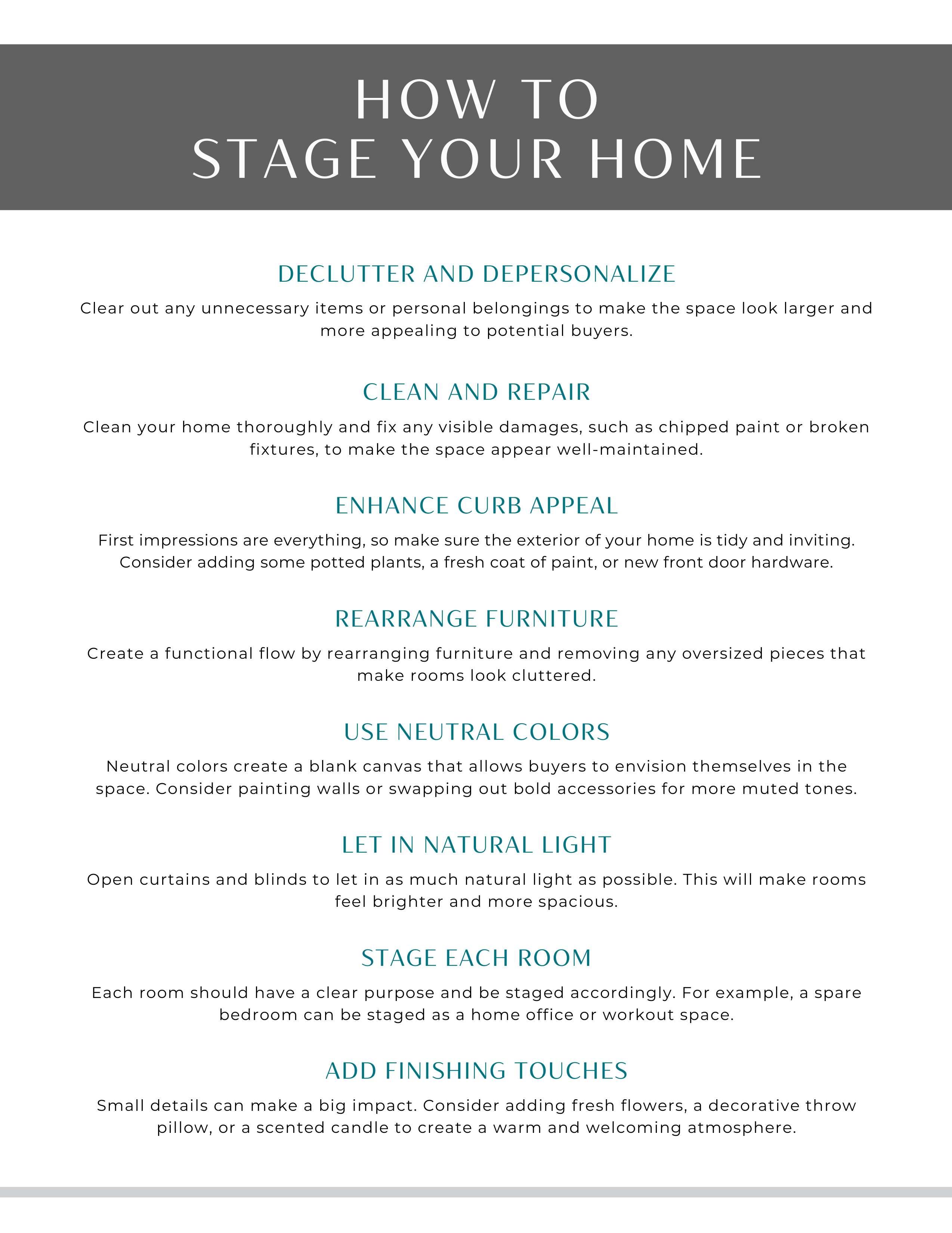 HOW TO
STAGE YOUR HOME

DECLUTTER AND DEPERSONALIZE

Clear out any unnecessary items or personal belongings to make the space look larger and more appealing to potential buyers.

CLEAN AND REPAIR

Clean your home thoroughly and fix any visible damages, such as chipped paint or broken fixtures, to make the space appear well-maintained.

ENHANCE CURB APPEAL

First impressions are everything, so make sure the exterior of your home is tidy and inviting. Consider adding some potted plants, a fresh coat of paint, or new front door hardware.

REARRANGE FURNITURE

Create a functional flow by rearranging furniture and removing any oversized pieces that make rooms look cluttered.

USE NEUTRAL COLORS

Neutral colors create a blank canvas that allows buyers to envision themselves in the space. Consider painting walls or swapping out bold accessories for more muted tones.

LET IN NATURAL LIGHT

Open curtains and blinds to let in as much natural light as possible. This will make rooms feel brighter and more spacious.

STAGE EACH ROOM

Each room should have a clear purpose and be staged accordingly. For example, a spare bedroom can be staged as a home office or workout space.

ADD FINISHING TOUCHES

Small details can make a big impact. Consider adding fresh flowers, a decorative throw pillow, or a scented candle to create a warm and welcoming atmosphere.